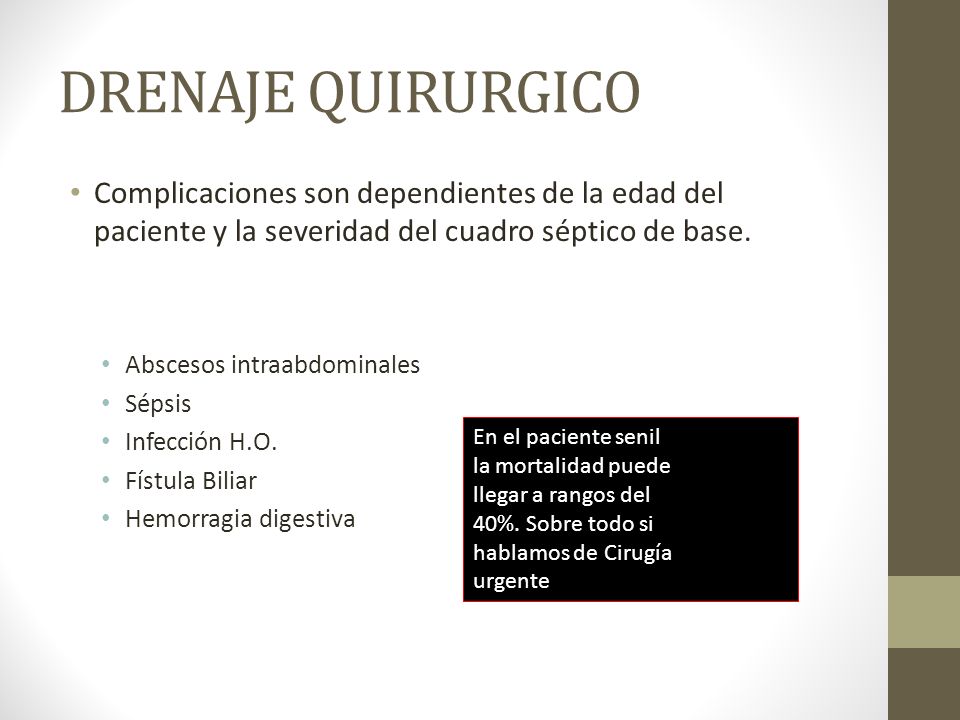 DRENAJE QUIRURGICO

• Complicaciones son dependientes de la edad del paciente y la severidad del cuadro séptico de base.

• Abscesos intraabdominales
• Sépsis
• Infección H.O.
• Fístula Biliar
• Hemorragia digestiva

En el paciente senil la mortalidad puede llegar a rangos del 40%. Sobre todo si hablamos de Cirugía urgente